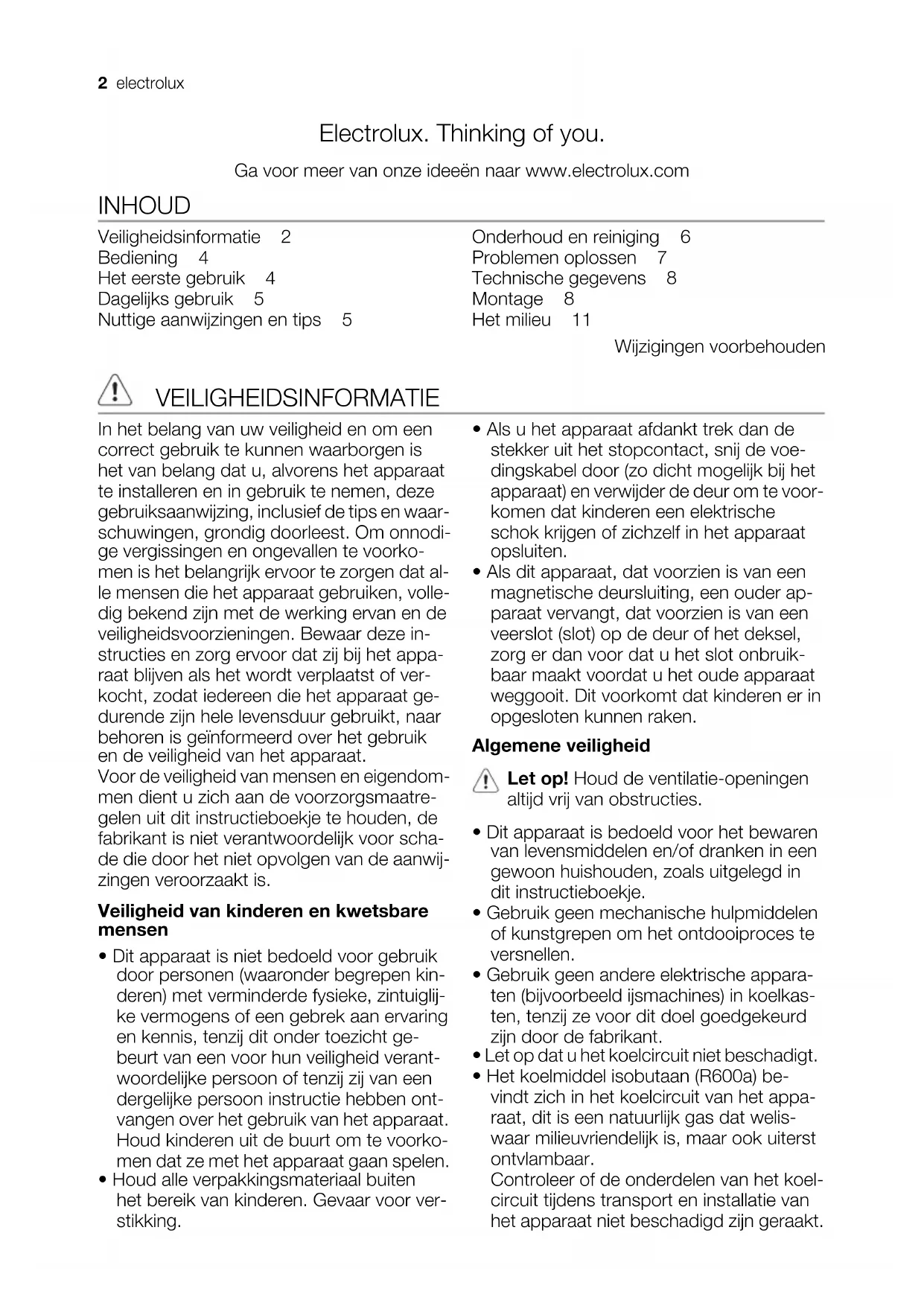 2 electrolux

Electrolux. Thinking of you.

Ga voor meer van onze ideeën naar www.electrolux.com

INHOUD

Veiligheidsinformatie 2
Bediening 4
Het eerste gebruik 4
Dagelijks gebruik 5
Nuttige aanwijzingen en tips 5

Onderhoud en reiniging 6
Problemen oplossen 7
Technische gegevens 8
Montage 8
Het milieu 11

Wijzigingen voorbehouden

VEILIGHEIDSINFORMATIE

In het belang van uw veiligheid en om een correct gebruik te kunnen waarborgen is het van belang dat u, alvorens het apparaat te installeren en in gebruik te nemen, deze gebruiksaanwijzing, inclusief de tips en waarschuwingen, grondig doorleest. Om onnodige vergissingen en ongevallen te voorkomen is het belangrijk ervoor te zorgen dat alle mensen die het apparaat gebruiken, volledig bekend zijn met de werking ervan en de veiligheidsvoorzieningen. Bewaar deze instructies en zorg ervoor dat zij bij het apparaat blijven als het wordt verplaatst of verkocht, zodat iedereen die het apparaat gedurende zijn hele levensduur gebruikt, naar behoren is geïnformeerd over het gebruik en de veiligheid van het apparaat.
Voor de veiligheid van mensen en eigendommen dient u zich aan de voorzorgsmaatregelen uit dit instructieboekje te houden, de fabrikant is niet verantwoordelijk voor schade die door het niet opvolgen van de aanwijzingen veroorzaakt is.

Veiligheid van kinderen en kwetsbare mensen

• Dit apparaat is niet bedoeld voor gebruik door personen (waaronder begrepen kinderen) met verminderde fysieke, zintuiglijke vermogens of een gebrek aan ervaring en kennis, tenzij dit onder toezicht gebeurt van een voor hun veiligheid verantwoordelijke persoon of tenzij zij van een dergelijke persoon instructie hebben ontvangen over het gebruik van het apparaat. Houd kinderen uit de buurt om te voorkomen dat ze met het apparaat gaan spelen.
• Houd alle verpakkingsmateriaal buiten het bereik van kinderen. Gevaar voor verstikking.
• Als u het apparaat afdankt trek dan de stekker uit het stopcontact, snij de voedingskabel door (zo dicht mogelijk bij het apparaat) en verwijder de deur om te voorkomen dat kinderen een elektrische schok krijgen of zichzelf in het apparaat opsluiten.
• Als dit apparaat, dat voorzien is van een magnetische deursluiting, een ouder apparaat vervangt, dat voorzien is van een veerslot (slot) op de deur of het deksel, zorg er dan voor dat u het slot onbruikbaar maakt voordat u het oude apparaat weggooit. Dit voorkomt dat kinderen er in opgesloten kunnen raken.

Algemene veiligheid

Let op! Houd de ventilatie-openingen altijd vrij van obstructies.

• Dit apparaat is bedoeld voor het bewaren van levensmiddelen en/of dranken in een gewoon huishouden, zoals uitgelegd in dit instructieboekje.
• Gebruik geen mechanische hulpmiddelen of kunstgrepen om het ontdooiproces te versnellen.
• Gebruik geen andere elektrische apparaten (bijvoorbeeld ijsmachines) in koelkasten, tenzij ze voor dit doel goedgekeurd zijn door de fabrikant.
• Let op dat u het koelcircuit niet beschadigt.
• Het koelmiddel isobutaan (R600a) bevindt zich in het koelcircuit van het apparaat, dit is een natuurlijk gas dat weliswaar milieuvriendelijk is, maar ook uiterst ontvlambaar.
Controleer of de onderdelen van het koelcircuit tijdens transport en installatie van het apparaat niet beschadigd zijn geraakt.